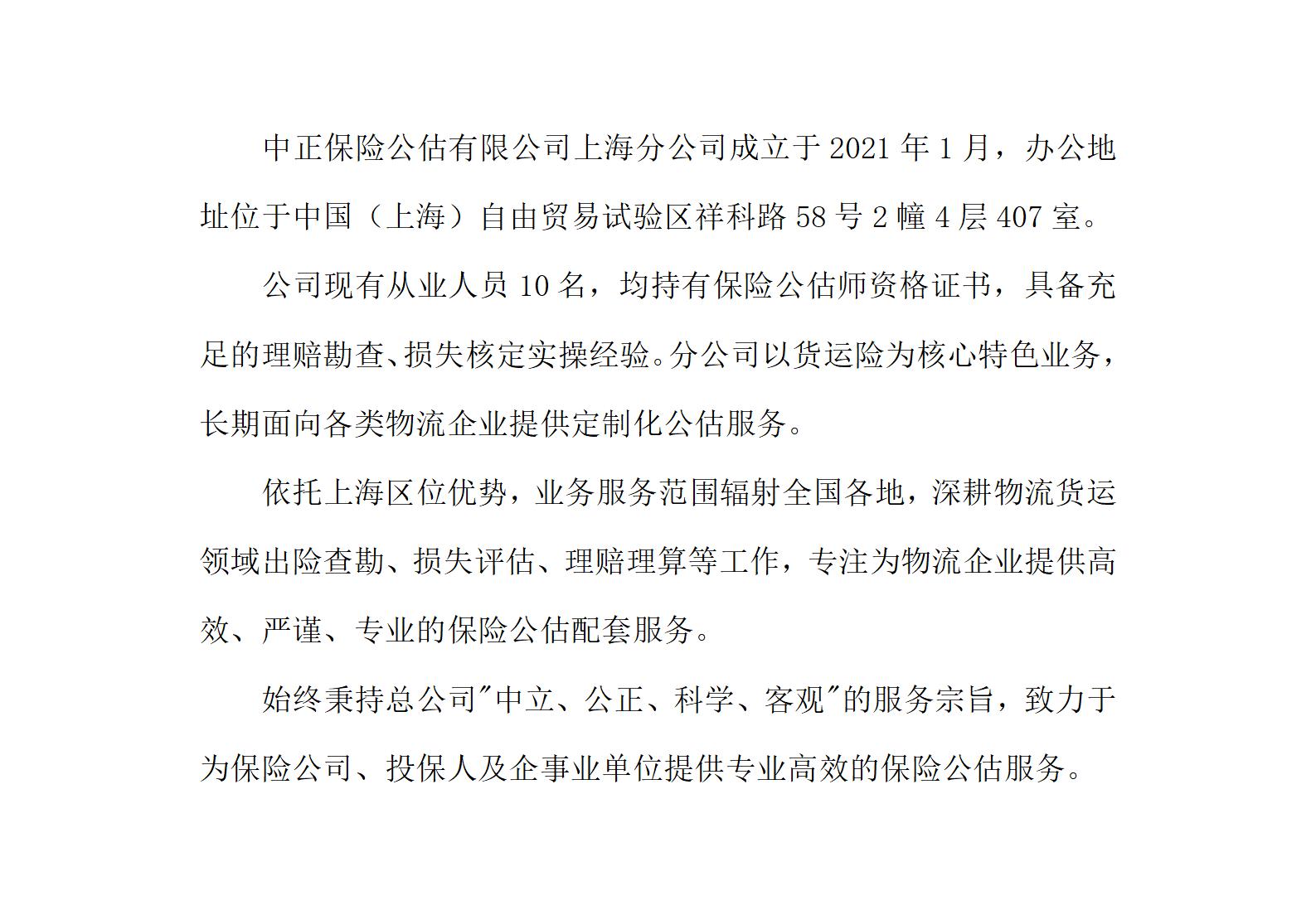 中正保险公估有限公司上海分公司成立于 2021 年 1 月，办公地址位于中国（上海）自由贸易试验区祥科路 58 号 2 幢 4 层 407 室。

公司现有从业人员 10 名，均持有保险公估师资格证书，具备充足的理赔勘查、损失核定实操经验。分公司以货运险为核心特色业务，长期面向各类物流企业提供定制化公估服务。

依托上海区位优势，业务服务范围辐射全国各地，深耕物流货运领域出险查勘、损失评估、理赔理算等工作，专注为物流企业提供高效、严谨、专业的保险公估配套服务。

始终秉持总公司"中立、公正、科学、客观"的服务宗旨，致力于为保险公司、投保人及企事业单位提供专业高效的保险公估服务。